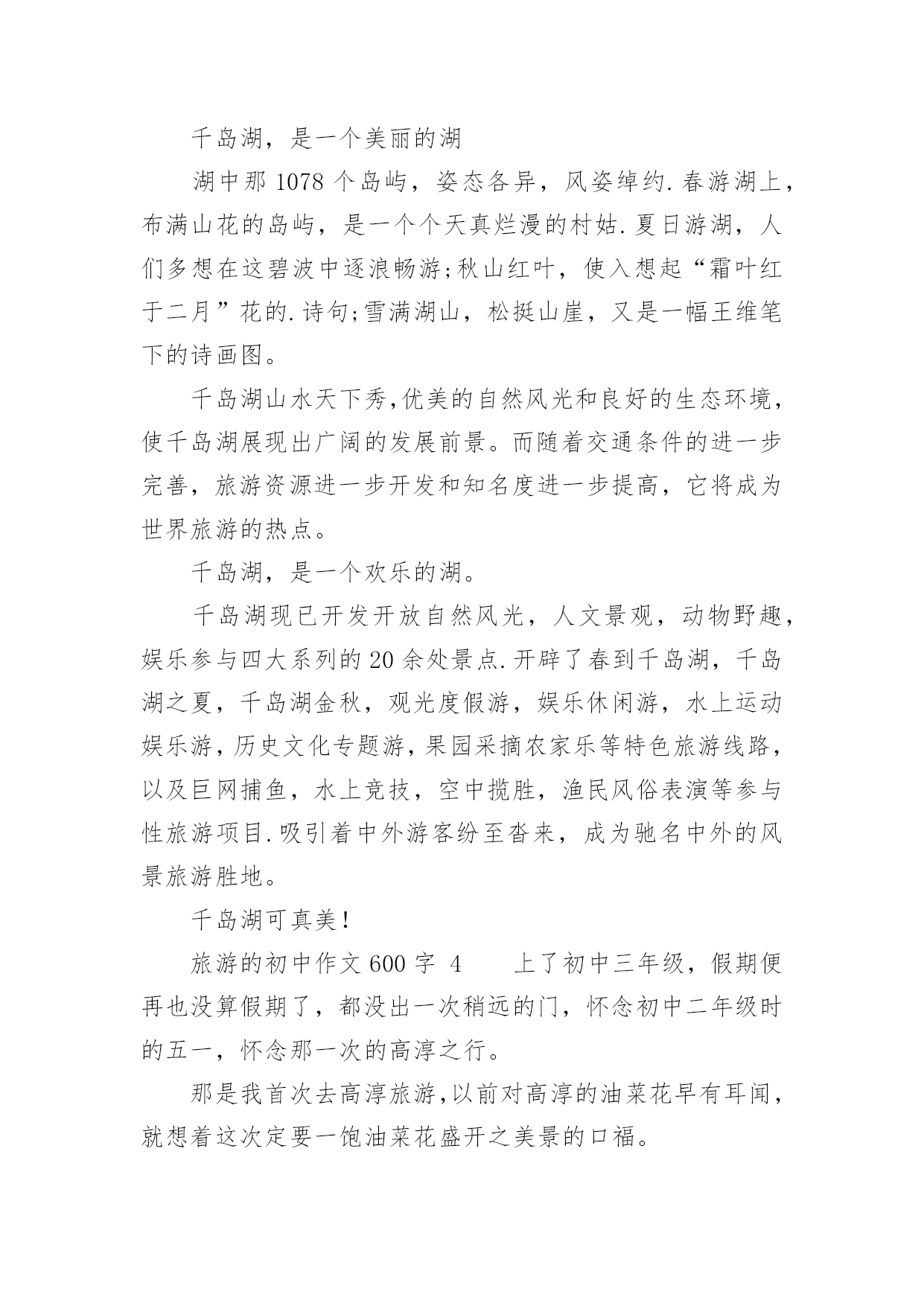 千岛湖，是一个美丽的湖

湖中那 1078 个岛屿，姿态各异，风姿绰约.春游湖上，布满山花的岛屿，是一个个天真烂漫的村姑.夏日游湖，人们多想在这碧波中逐浪畅游;秋山红叶，使入想起“霜叶红于二月”花的.诗句;雪满湖山，松挺山崖，又是一幅王维笔下的诗画图。

千岛湖山水天下秀,优美的自然风光和良好的生态环境，使千岛湖展现出广阔的发展前景。而随着交通条件的进一步完善，旅游资源进一步开发和知名度进一步提高，它将成为世界旅游的热点。

千岛湖，是一个欢乐的湖。

千岛湖现已开发开放自然风光，人文景观，动物野趣，娱乐参与四大系列的 20 余处景点.开辟了春到千岛湖，千岛湖之夏，千岛湖金秋，观光度假游，娱乐休闲游，水上运动娱乐游，历史文化专题游，果园采摘农家乐等特色旅游线路，以及巨网捕鱼，水上竞技，空中揽胜，渔民风俗表演等参与性旅游项目.吸引着中外游客纷至沓来，成为驰名中外的风景旅游胜地。

千岛湖可真美!

旅游的初中作文 600 字 4　　上了初中三年级，假期便再也没算假期了，都没出一次稍远的门，怀念初中二年级时的五一，怀念那一次的高淳之行。

那是我首次去高淳旅游,以前对高淳的油菜花早有耳闻，就想着这次定要一饱油菜花盛开之美景的口福。